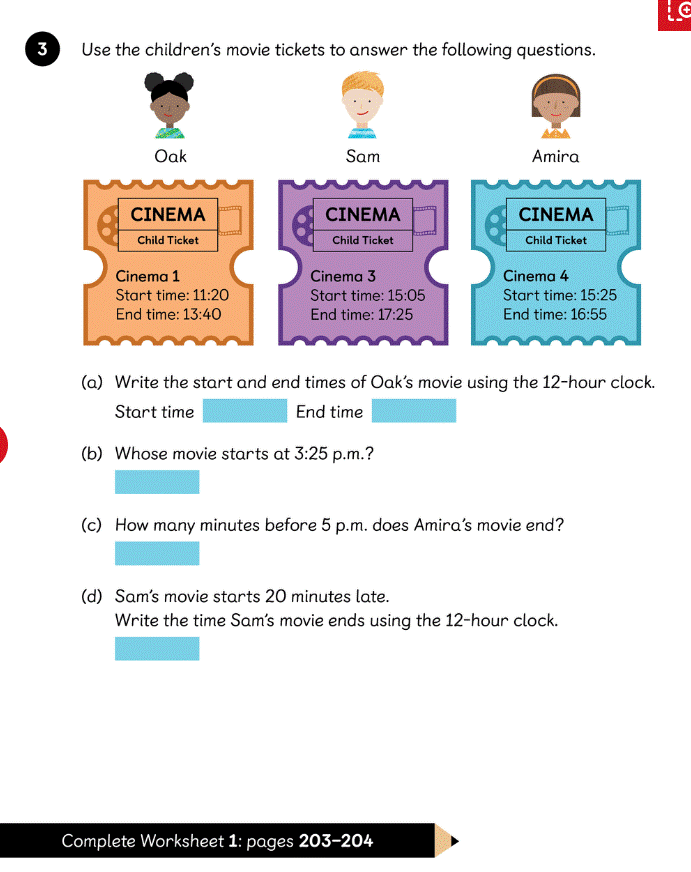 3 Use the children's movie tickets to answer the following questions.

Oak

Sam

Amira

CINEMA
Child Ticket
Cinema 1
Start time: 11:20
End time: 13:40

CINEMA
Child Ticket
Cinema 3
Start time: 15:05
End time: 17:25

CINEMA
Child Ticket
Cinema 4
Start time: 15:25
End time: 16:55

(a) Write the start and end times of Oak's movie using the 12-hour clock.
Start time End time

(b) Whose movie starts at 3:25 p.m.?

(c) How many minutes before 5 p.m. does Amira's movie end?

(d) Sam's movie starts 20 minutes late.
Write the time Sam's movie ends using the 12-hour clock.

Complete Worksheet 1: pages 203–204